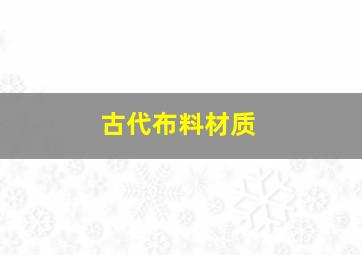 古代布料材质